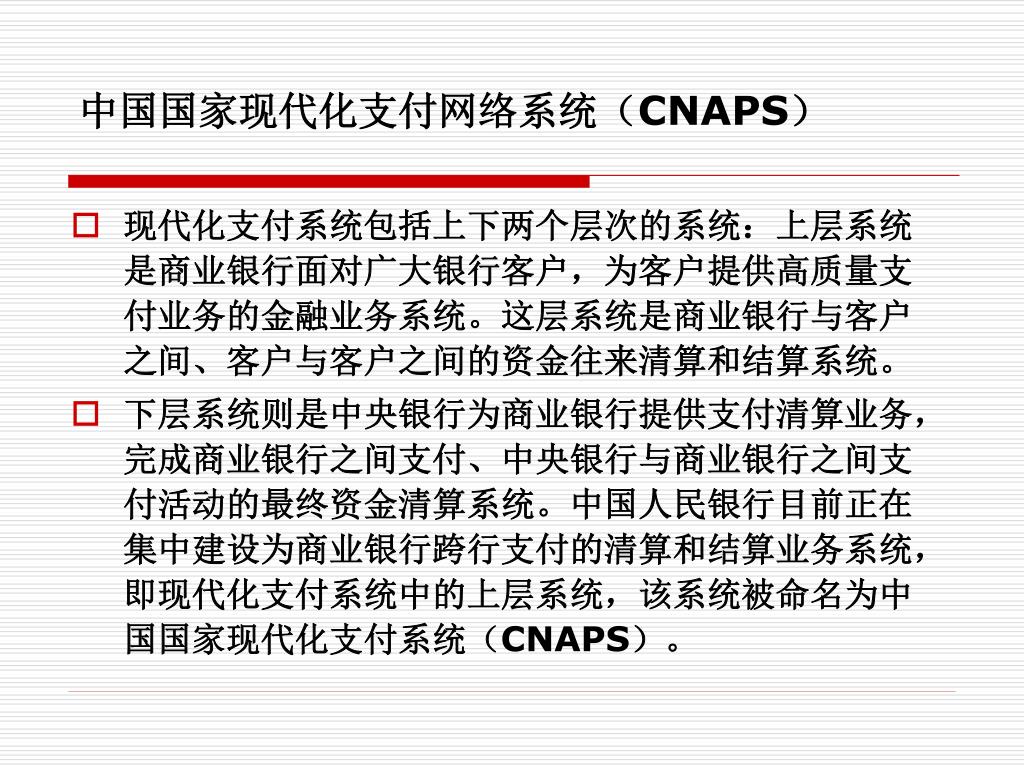 中国国家现代化支付网络系统（CNAPS）

现代化支付系统包括上下两个层次的系统：上层系统是商业银行面对广大银行客户，为客户提供高质量支付业务的金融业务系统。这层系统是商业银行与客户之间、客户与客户之间的资金往来清算和结算系统。

下层系统则是中央银行为商业银行提供支付清算业务，完成商业银行之间支付、中央银行与商业银行之间支付活动的最终资金清算系统。中国人民银行目前正在集中建设为商业银行跨行支付的清算和结算业务系统，即现代化支付系统中的上层系统，该系统被命名为中国国家现代化支付系统（CNAPS）。